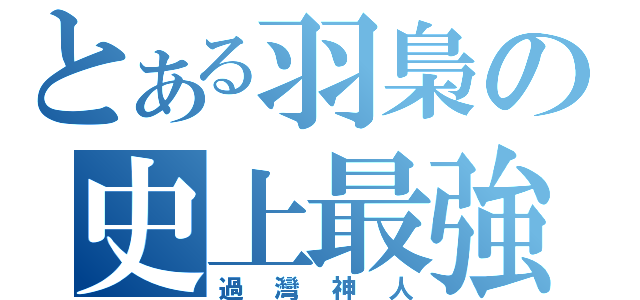 とある羽梟の
史上最強
過灣神人